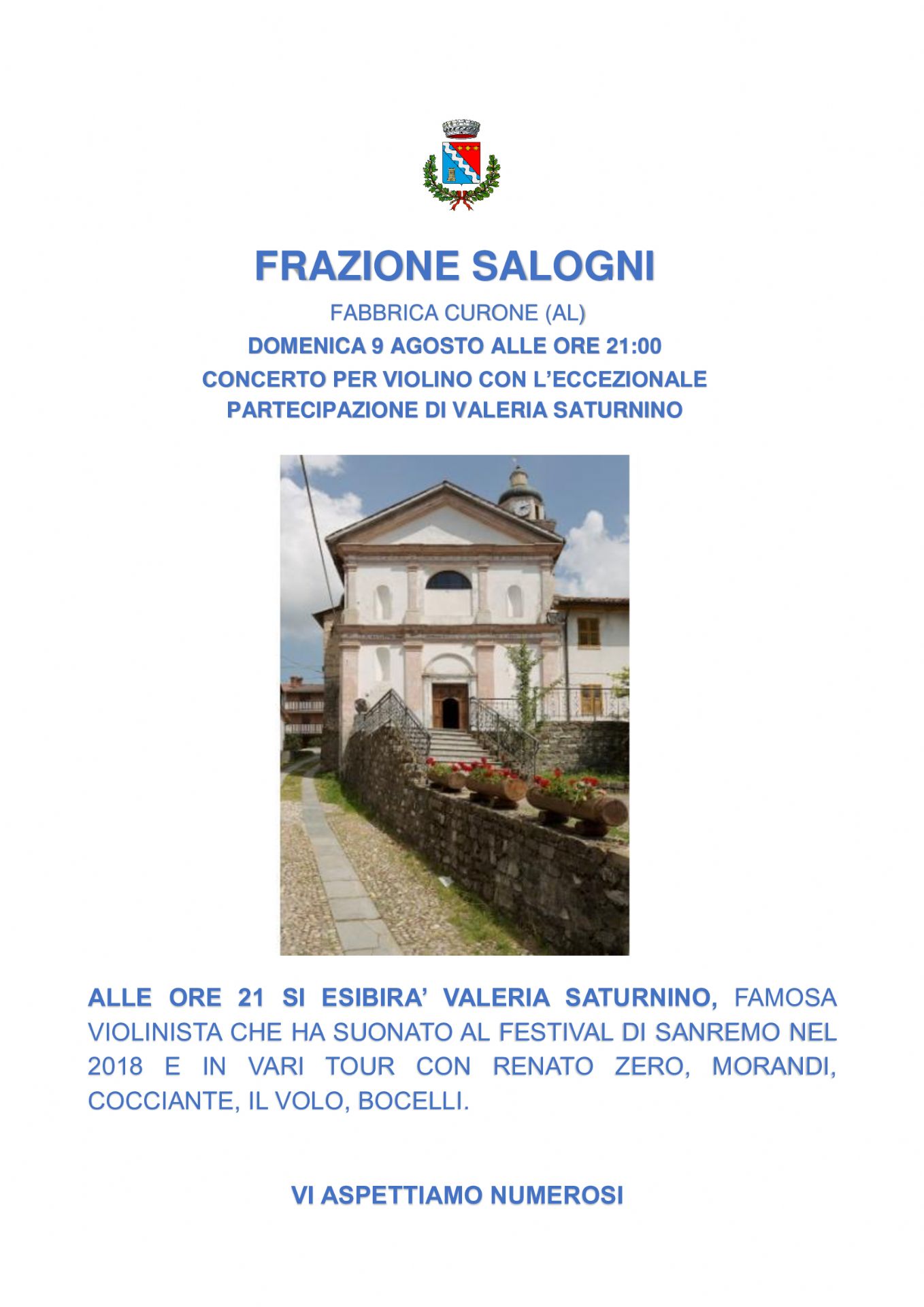 FRAZIONE SALOGNI

FABBRICA CURONE (AL)

DOMENICA 9 AGOSTO ALLE ORE 21:00

CONCERTO PER VIOLINO CON L'ECCEZIONALE PARTECIPAZIONE DI VALERIA SATURNINO

ALLE ORE 21 SI ESIBIRA' VALERIA SATURNINO, FAMOSA VIOLINISTA CHE HA SUONATO AL FESTIVAL DI SANREMO NEL 2018 E IN VARI TOUR CON RENATO ZERO, MORANDI, COCCIANTE, IL VOLO, BOCELLI.

VI ASPETTIAMO NUMEROSI